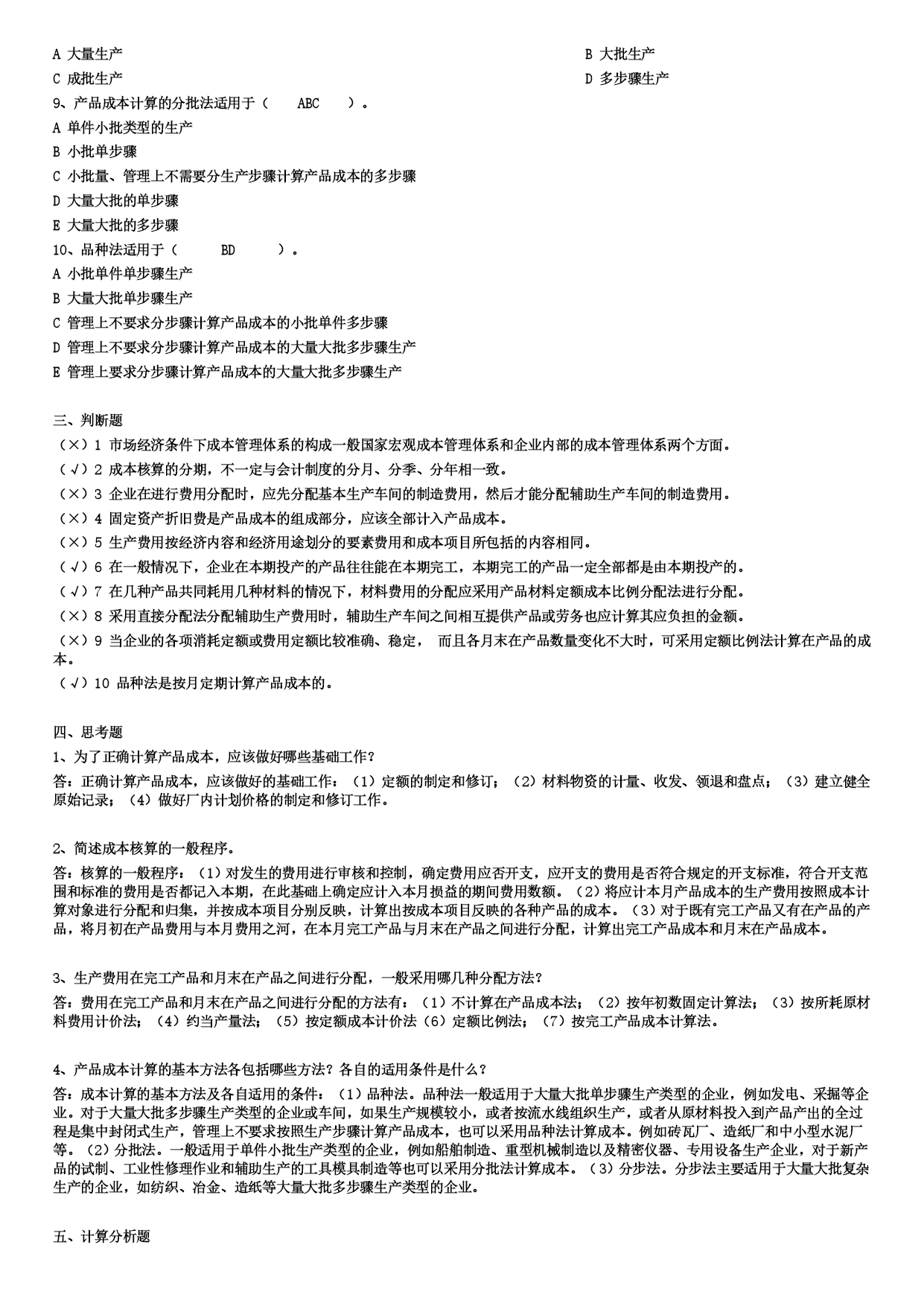 A 大量生产
B 大批生产
C 成批生产
D 多步骤生产
9、产品成本计算的分批法适用于（ ABC ）。
A 单件小批类型的生产
B 小批单步骤
C 小批量、管理上不需要分生产步骤计算产品成本的多步骤
D 大量大批的单步骤
E 大量大批的多步骤
10、品种法适用于（ BD ）。
A 小批单件单步骤生产
B 大量大批单步骤生产
C 管理上不要求分步骤计算产品成本的小批单件多步骤
D 管理上不要求分步骤计算产品成本的大量大批多步骤生产
E 管理上要求分步骤计算产品成本的大量大批多步骤生产

三、判断题
（×）1 市场经济条件下成本管理体系的构成一般国家宏观成本管理体系和企业内部的成本管理体系两个方面。
（√）2 成本核算的分期，不一定与会计制度的分月、分季、分年相一致。
（×）3 企业在进行费用分配时，应先分配基本生产车间的制造费用，然后才能分配辅助生产车间的制造费用。
（×）4 固定资产折旧费是产品成本的组成部分，应该全部计入产品成本。
（×）5 生产费用按经济内容和经济用途划分的要素费用和成本项目所包括的内容相同。
（√）6 在一般情况下，企业在本期投产的产品往往能在本期完工，本期完工的产品一定全部都是由本期投产的。
（√）7 在几种产品共同耗用几种材料的情况下，材料费用的分配应采用产品材料定额成本比例分配法进行分配。
（×）8 采用直接分配法分配辅助生产费用时，辅助生产车间之间相互提供产品或劳务也应计算其应负担的金额。
（×）9 当企业的各项消耗定额或费用定额比较准确、稳定， 而且各月末在产品数量变化不大时，可采用定额比例法计算在产品的成本。
（√）10 品种法是按月定期计算产品成本的。

四、思考题
1、为了正确计算产品成本，应该做好哪些基础工作？
答：正确计算产品成本，应该做好的基础工作：（1）定额的制定和修订；（2）材料物资的计量、收发、领退和盘点；（3）建立健全原始记录；（4）做好厂内计划价格的制定和修订工作。

2、简述成本核算的一般程序。
答：核算的一般程序：（1）对发生的费用进行审核和控制，确定费用应否开支，应开支的费用是否符合规定的开支标准，符合开支范围和标准的费用是否都记入本期，在此基础上确定应计入本月损益的期间费用数额。（2）将应计本月产品成本的生产费用按照成本计算对象进行分配和归集，并按成本项目分别反映，计算出按成本项目反映的各种产品的成本。（3）对于既有完工产品又有在产品的产品，将月初在产品费用与本月费用之河，在本月完工产品与月末在产品之间进行分配，计算出完工产品成本和月末在产品成本。

3、生产费用在完工产品和月末在产品之间进行分配，一般采用哪几种分配方法？
答：费用在完工产品和月末在产品之间进行分配的方法有：（1）不计算在产品成本法；（2）按年初数固定计算法；（3）按所耗原材料费用计价法；（4）约当产量法；（5）按定额成本计价法（6）定额比例法；（7）按完工产品成本计算法。

4、产品成本计算的基本方法各包括哪些方法？各自的适用条件是什么？
答：成本计算的基本方法及各自适用的条件：（1）品种法。品种法一般适用于大量大批单步骤生产类型的企业，例如发电、采掘等企业。对于大量大批多步骤生产类型的企业或车间，如果生产规模较小，或者按流水线组织生产，或者从原材料投入到产品产出的全过程是集中封闭式生产，管理上不要求按照生产步骤计算产品成本，也可以采用品种法计算成本。例如砖瓦厂、造纸厂和中小型水泥厂等。（2）分批法。一般适用于单件小批生产类型的企业，例如船舶制造、重型机械制造以及精密仪器、专用设备生产企业，对于新产品的试制、工业性修理作业和辅助生产的工具模具制造等也可以采用分批法计算成本。（3）分步法。分步法主要适用于大量大批复杂生产的企业，如纺织、冶金、造纸等大量大批多步骤生产类型的企业。

五、计算分析题